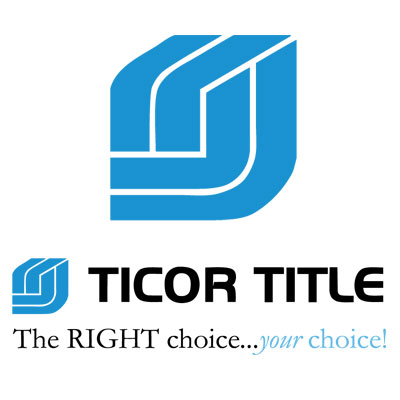 TICOR TITLE

The RIGHT choice...your choice!